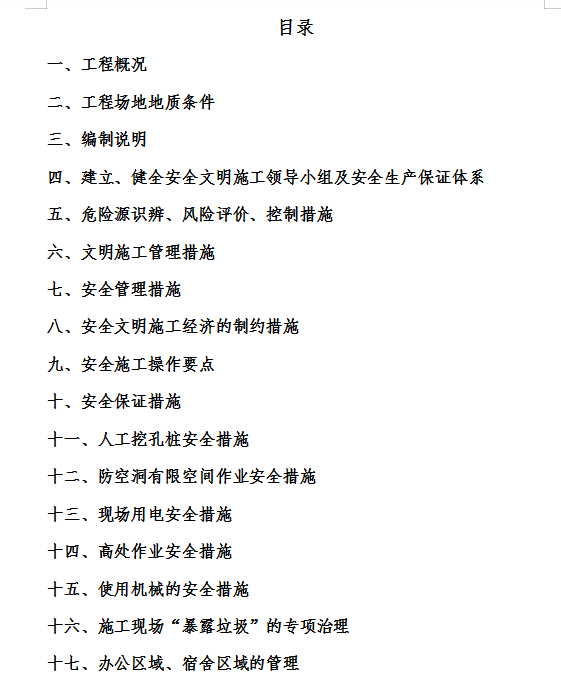 目录

一、工程概况

二、工程场地地质条件

三、编制说明

四、建立、健全安全文明施工领导小组及安全生产保证体系

五、危险源识辨、风险评价、控制措施

六、文明施工管理措施

七、安全管理措施

八、安全文明施工经济的制约措施

九、安全施工操作要点

十、安全保证措施

十一、人工挖孔桩安全措施

十二、防空洞有限空间作业安全措施

十三、现场用电安全措施

十四、高处作业安全措施

十五、使用机械的安全措施

十六、施工现场“暴露垃圾”的专项治理

十七、办公区域、宿舍区域的管理